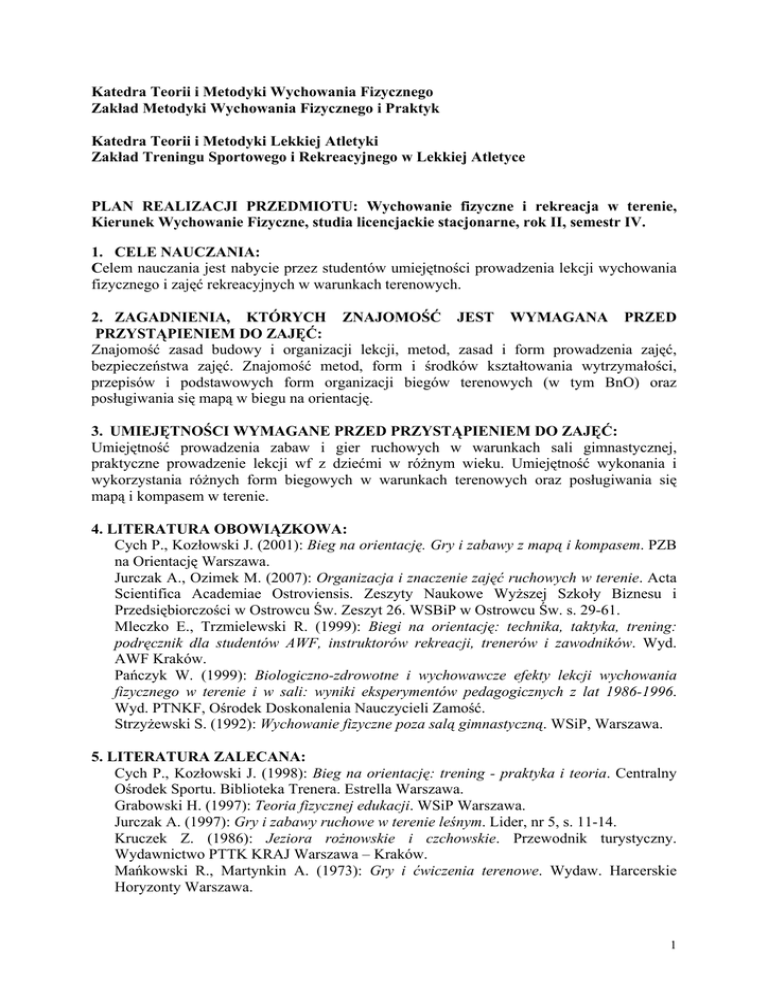 Katedra Teorii i Metodyki Wychowania Fizycznego
Zakład Metodyki Wychowania Fizycznego i Praktyk

Katedra Teorii i Metodyki Lekkiej Atletyki
Zakład Treningu Sportowego i Rekreacyjnego w Lekkiej Atletyce

PLAN REALIZACJI PRZEDMIOTU: Wychowanie fizyczne i rekreacja w terenie, Kierunek Wychowanie Fizyczne, studia licencjackie stacjonarne, rok II, semestr IV.

1. CELE NAUCZANIA:
Celem nauczania jest nabycie przez studentów umiejętności prowadzenia lekcji wychowania fizycznego i zajęć rekreacyjnych w warunkach terenowych.

2. ZAGADNIENIA, KTÓRYCH ZNAJOMOŚĆ JEST WYMAGANA PRZED PRZYSTĄPIENIEM DO ZAJĘĆ:
Znajomość zasad budowy i organizacji lekcji, metod, zasad i form prowadzenia zajęć, bezpieczeństwa zajęć. Znajomość metod, form i środków kształtowania wytrzymałości, przepisów i podstawowych form organizacji biegów terenowych (w tym BnO) oraz posługiwania się mapą w biegu na orientację.

3. UMIEJĘTNOŚCI WYMAGANE PRZED PRZYSTĄPIENIEM DO ZAJĘĆ:
Umiejętność prowadzenia zabaw i gier ruchowych w warunkach sali gimnastycznej, praktyczne prowadzenie lekcji wf z dziećmi w różnym wieku. Umiejętność wykonania i wykorzystania różnych form biegowych w warunkach terenowych oraz posługiwania się mapą i kompasem w terenie.

4. LITERATURA OBOWIĄZKOWA:
Cych P., Kozłowski J. (2001): Bieg na orientację. Gry i zabawy z mapą i kompasem. PZB na Orientację Warszawa.
Jurczak A., Ozimek M. (2007): Organizacja i znaczenie zajęć ruchowych w terenie. Acta Scientifica Academiae Ostroviensis. Zeszyty Naukowe Wyższej Szkoły Biznesu i Przedsiębiorczości w Ostrowcu Św. Zeszyt 26. WSBiP w Ostrowcu Św. s. 29-61.
Mleczko E., Trzmielewski R. (1999): Biegi na orientację: technika, taktyka, trening: podręcznik dla studentów AWF, instruktorów rekreacji, trenerów i zawodników. Wyd. AWF Kraków.
Pańczyk W. (1999): Biologiczno-zdrowotne i wychowawcze efekty lekcji wychowania fizycznego w terenie i w sali: wyniki eksperymentów pedagogicznych z lat 1986-1996. Wyd. PTNKF, Ośrodek Doskonalenia Nauczycieli Zamość.
Strzyżewski S. (1992): Wychowanie fizyczne poza salą gimnastyczną. WSiP, Warszawa.

5. LITERATURA ZALECANA:
Cych P., Kozłowski J. (1998): Bieg na orientację: trening - praktyka i teoria. Centralny Ośrodek Sportu. Biblioteka Trenera. Estrella Warszawa.
Grabowski H. (1997): Teoria fizycznej edukacji. WSiP Warszawa.
Jurczak A. (1997): Gry i zabawy ruchowe w terenie leśnym. Lider, nr 5, s. 11-14.
Kruczek Z. (1986): Jeziora rożnowskie i czchowskie. Przewodnik turystyczny. Wydawnictwo PTTK KRAJ Warszawa – Kraków.
Mańkowski R., Martynkin A. (1973): Gry i ćwiczenia terenowe. Wydaw. Harcerskie Horyzonty Warszawa.

1